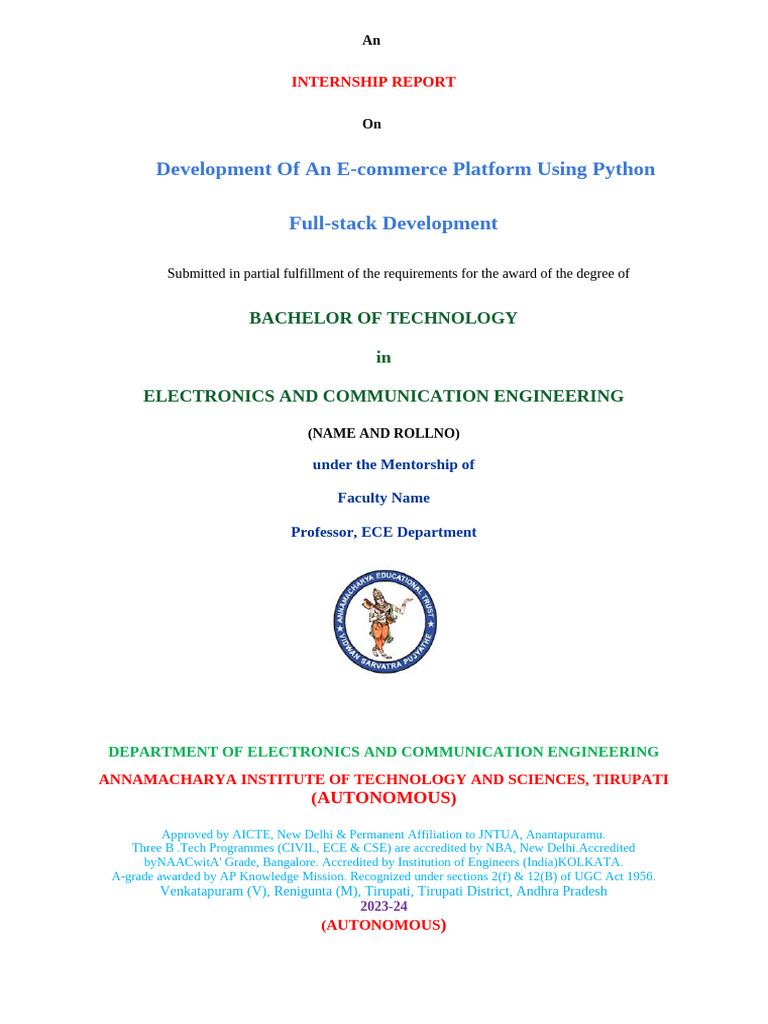 An

INTERNSHIP REPORT

On

Development Of An E-commerce Platform Using Python

Full-stack Development

Submitted in partial fulfillment of the requirements for the award of the degree of

BACHELOR OF TECHNOLOGY

in

ELECTRONICS AND COMMUNICATION ENGINEERING

(NAME AND ROLLNO)

under the Mentorship of

Faculty Name

Professor, ECE Department

ANNAMACHARYA EDUCATIONAL TRUST
VIDWAN SARVATRA PUJYATHE

DEPARTMENT OF ELECTRONICS AND COMMUNICATION ENGINEERING

ANNAMACHARYA INSTITUTE OF TECHNOLOGY AND SCIENCES, TIRUPATI
(AUTONOMOUS)

Approved by AICTE, New Delhi & Permanent Affiliation to JNTUA, Anantapuramu.
Three B .Tech Programmes (CIVIL, ECE & CSE) are accredited by NBA, New Delhi.Accredited byNAACwitA' Grade, Bangalore. Accredited by Institution of Engineers (India)KOLKATA.
A-grade awarded by AP Knowledge Mission. Recognized under sections 2(f) & 12(B) of UGC Act 1956.
Venkatapuram (V), Renigunta (M), Tirupati, Tirupati District, Andhra Pradesh
2023-24
(AUTONOMOUS)